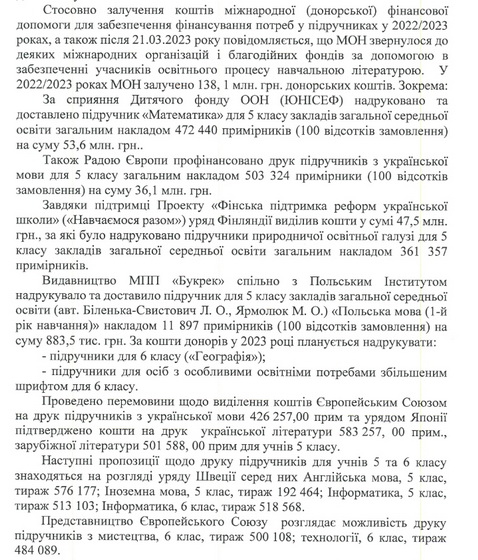 Стосовно залучення коштів міжнародної (донорської) фінансової допомоги для забезпечення фінансування потреб у підручниках у 2022/2023 роках, а також після 21.03.2023 року повідомляється, що МОН звернулося до деяких міжнародних організацій і благодійних фондів за допомогою в забезпеченні учасників освітнього процесу навчальною літературою. У 2022/2023 роках МОН залучено 138, 1 млн. грн. донорських коштів. Зокрема:

За сприяння Дитячого фонду ООН (ЮНІСЕФ) надруковано та доставлено підручник «Математика» для 5 класу закладів загальної середньої освіти загальним накладом 472 440 примірників (100 відсотків замовлення) на суму 53,6 млн. грн..

Також Радою Європи профінансовано друк підручників з української мови для 5 класу загальним накладом 503 324 примірники (100 відсотків замовлення) на суму 36,1 млн. грн.

Завдяки підтримці Проекту «Фінська підтримка реформ української школи» («Навчаємося разом») уряд Фінляндії виділив кошти у сумі 47,5 млн. грн., за які було надруковано підручники природничої освітньої галузі для 5 класу закладів загальної середньої освіти загальним накладом 361 357 примірників.

Видавництво МПП «Букрек» спільно з Польським Інститутом надрукувало та доставило підручник для 5 класу закладів загальної середньої освіти (авт. Біленька-Свистович Л. О., Ярмолюк М. О.) «Польська мова (1-й рік навчання)» накладом 11 897 примірників (100 відсотків замовлення) на суму 883,5 тис. грн. За кошти донорів у 2023 році планується надрукувати:

- підручники для 6 класу («Географія»);

- підручники для осіб з особливими освітніми потребами збільшеним шрифтом для 6 класу.

Проведено перемовини щодо виділення коштів Європейським Союзом на друк підручників з української мови 426 257,00 прим та урядом Японії підтверджено кошти на друк української літератури 583 257, 00 прим., зарубіжної літератури 501 588, 00 прим для учнів 5 класу.

Наступні пропозиції щодо друку підручників для учнів 5 та 6 класу знаходяться на розгляді уряду Швеції серед них Англійська мова, 5 клас, тираж 576 177; Іноземна мова, 5 клас, тираж 192 464; Інформатика, 5 клас, тираж 513 103; Інформатика, 6 клас, тираж 518 568.

Представництво Європейського Союзу розглядає можливість друку підручників з мистецтва, 6 клас, тираж 500 108; технології, 6 клас, тираж 484 089.